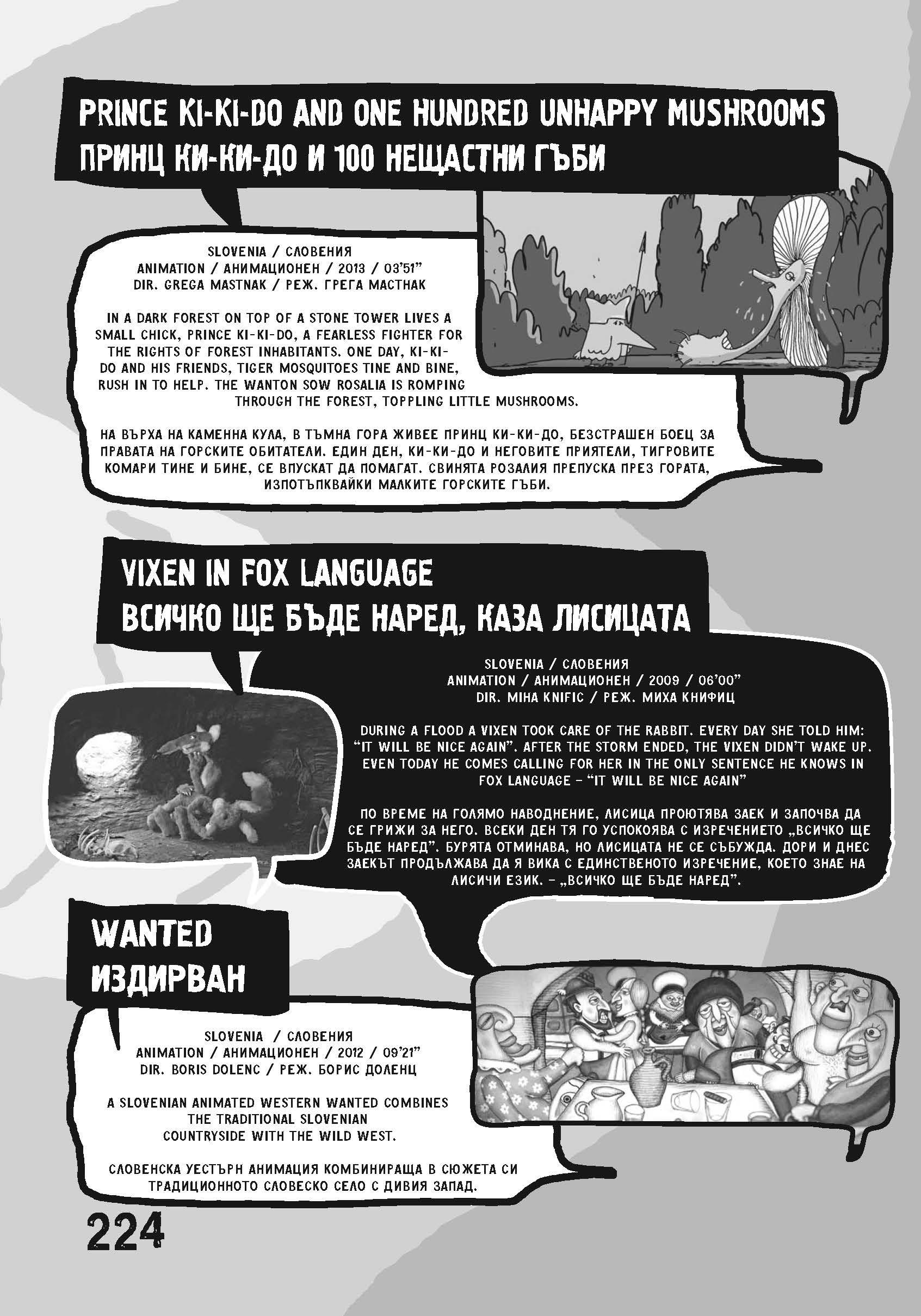 PRINCE KI-KI-DO AND ONE HUNDRED UNHAPPY MUSHROOMS
ПРИНЦ КИ-КИ-ДО И 100 НЕЩАСТНИ ГЪБИ

SLOVENIA / СЛОВЕНИЯ
ANIMATION / АНИМАЦИОНЕН / 2013 / 03'51"
DIR. GREGA MASTNAK / РЕЖ. ГРЕГА МАСТНАК

IN A DARK FOREST ON TOP OF A STONE TOWER LIVES A SMALL CHICK, PRINCE KI-KI-DO, A FEARLESS FIGHTER FOR THE RIGHTS OF FOREST INHABITANTS. ONE DAY, KI-KI-DO AND HIS FRIENDS, TIGER MOSQUITOES TINE AND BINE, RUSH IN TO HELP. THE WANTON SOW ROSALIA IS ROMPING THROUGH THE FOREST, TOPPLING LITTLE MUSHROOMS.

НА ВЪРХА НА КАМЕННА КУЛА, В ТЪМНА ГОРА ЖИВЕЕ ПРИНЦ КИ-КИ-ДО, БЕЗСТРАШЕН БОЕЦ ЗА ПРАВАТА НА ГОРСКИТЕ ОБИТАТЕЛИ. ЕДИН ДЕН, КИ-КИ-ДО И НЕГОВИТЕ ПРИЯТЕЛИ, ТИГРОВИТЕ КОМАРИ ТИНЕ И БИНЕ, СЕ ВПУСКАТ ДА ПОМАГАТ. СВИНЯТА РОЗАЛИЯ ПРЕПУСКА ПРЕЗ ГОРАТА, ИЗПОТЪПКВАЙКИ МАЛКИТЕ ГОРСКИТЕ ГЪБИ.

VIXEN IN FOX LANGUAGE
ВСИЧКО ЩЕ БЪДЕ НАРЕД, КАЗА ЛИСИЦАТА

SLOVENIA / СЛОВЕНИЯ
ANIMATION / АНИМАЦИОНЕН / 2009 / 06'00"
DIR. MIHA KNIFIC / РЕЖ. МИХА КНИФИЦ

DURING A FLOOD A VIXEN TOOK CARE OF THE RABBIT. EVERY DAY SHE TOLD HIM: "IT WILL BE NICE AGAIN". AFTER THE STORM ENDED, THE VIXEN DIDN'T WAKE UP. EVEN TODAY HE COMES CALLING FOR HER IN THE ONLY SENTENCE HE KNOWS IN FOX LANGUAGE – "IT WILL BE NICE AGAIN"

ПО ВРЕМЕ НА ГОЛЯМО НАВОДНЕНИЕ, ЛИСИЦА ПРОЮТЯВА ЗАЕК И ЗАПОЧВА ДА СЕ ГРИЖИ ЗА НЕГО. ВСЕКИ ДЕН ТЯ ГО УСПОКОЯВА С ИЗРЕЧЕНИЕТО „ВСИЧКО ЩЕ БЪДЕ НАРЕД". БУРЯТА ОТМИНАВА, НО ЛИСИЦАТА НЕ СЕ СЪБУЖДА. ДОРИ И ДНЕС ЗАЕКЪТ ПРОДЪЛЖАВА ДА Я ВИКА С ЕДИНСТВЕНОТО ИЗРЕЧЕНИЕ, КОЕТО ЗНАЕ НА ЛИСИЧИ ЕЗИК. – „ВСИЧКО ЩЕ БЪДЕ НАРЕД".

WANTED
ИЗДИРВАН

SLOVENIA / СЛОВЕНИЯ
ANIMATION / АНИМАЦИОНЕН / 2012 / 09'21"
DIR. BORIS DOLENC / РЕЖ. БОРИС ДОЛЕНЦ

A SLOVENIAN ANIMATED WESTERN WANTED COMBINES THE TRADITIONAL SLOVENIAN COUNTRYSIDE WITH THE WILD WEST.

СЛОВЕНСКА УЕСТЪРН АНИМАЦИЯ КОМБИНИРАЩА В СЮЖЕТА СИ ТРАДИЦИОННОТО СЛОВЕСКО СЕЛО С ДИВИЯ ЗАПАД.

224